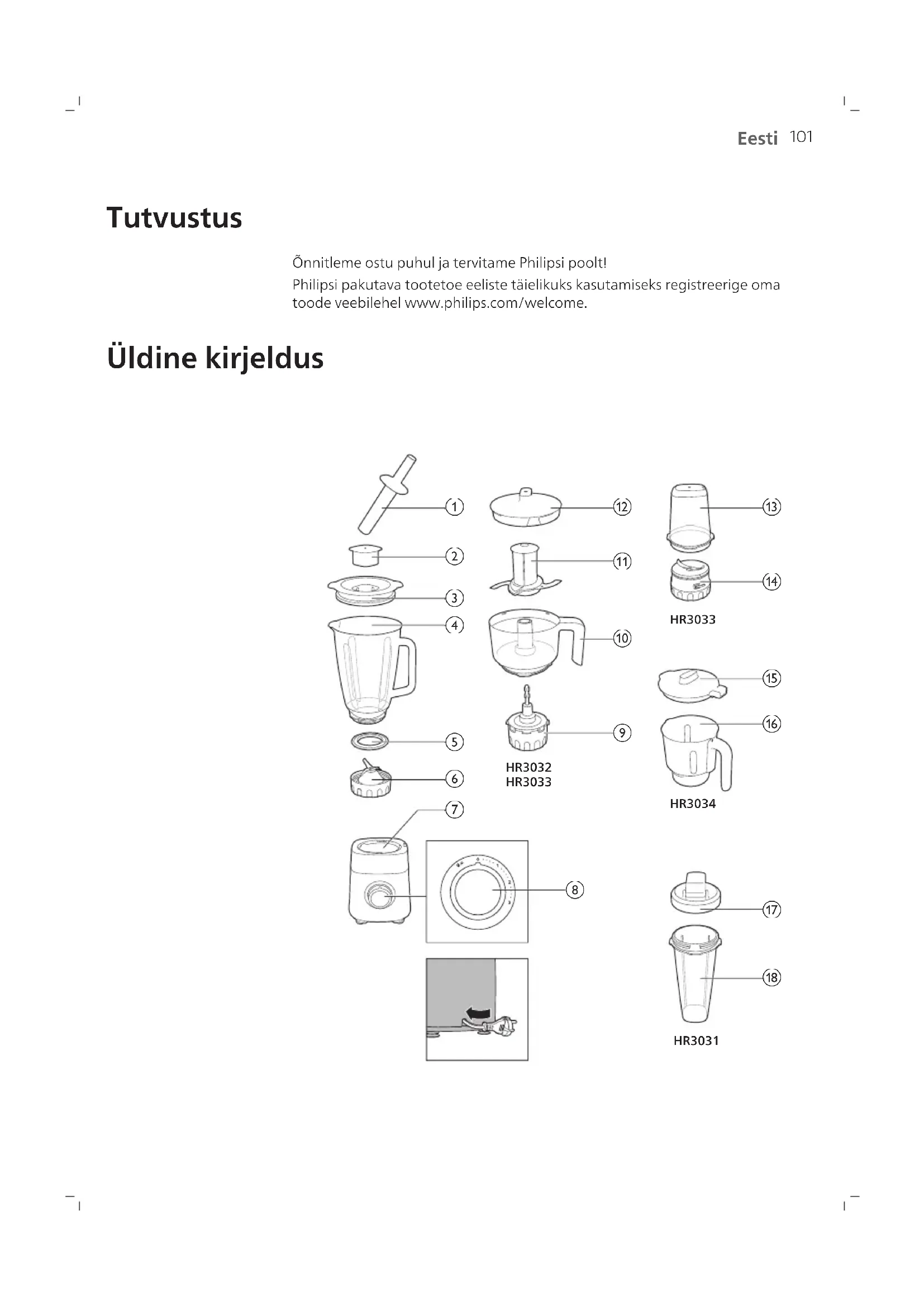 Eesti 101

Tutvustus

Õnnitleme ostu puhul ja tervitame Philipsi poolt!

Philipsi pakutava tootetoe eeliste täielikuks kasutamiseks registreerige oma toode veebilehel www.philips.com/welcome.

Üldine kirjeldus

1
2
3
4
5
6
7
8
12
11
10
9
HR3032
HR3033
13
14
HR3033
15
16
HR3034
17
18
HR3031